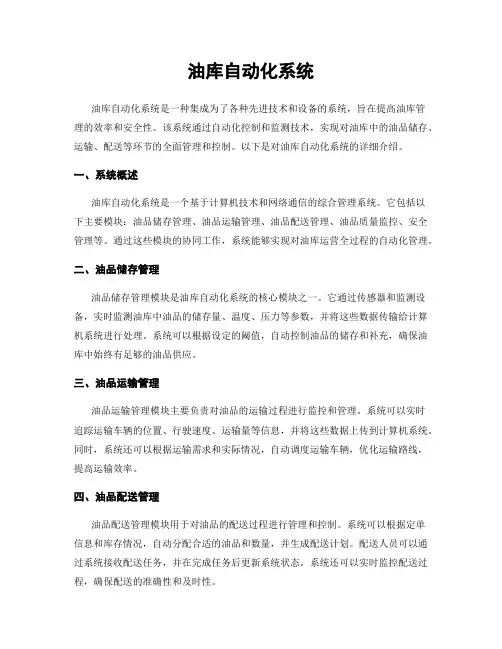 油库自动化系统

油库自动化系统是一种集成为了各种先进技术和设备的系统，旨在提高油库管理的效率和安全性。该系统通过自动化控制和监测技术，实现对油库中的油品储存、运输、配送等环节的全面管理和控制。以下是对油库自动化系统的详细介绍。

一、系统概述

油库自动化系统是一个基于计算机技术和网络通信的综合管理系统。它包括以下主要模块：油品储存管理、油品运输管理、油品配送管理、油品质量监控、安全管理等。通过这些模块的协同工作，系统能够实现对油库运营全过程的自动化管理。

二、油品储存管理

油品储存管理模块是油库自动化系统的核心模块之一。它通过传感器和监测设备，实时监测油库中油品的储存量、温度、压力等参数，并将这些数据传输给计算机系统进行处理。系统可以根据设定的阈值，自动控制油品的储存和补充，确保油库中始终有足够的油品供应。

三、油品运输管理

油品运输管理模块主要负责对油品的运输过程进行监控和管理。系统可以实时追踪运输车辆的位置、行驶速度、运输量等信息，并将这些数据上传到计算机系统。同时，系统还可以根据运输需求和实际情况，自动调度运输车辆，优化运输路线，提高运输效率。

四、油品配送管理

油品配送管理模块用于对油品的配送过程进行管理和控制。系统可以根据定单信息和库存情况，自动分配合适的油品和数量，并生成配送计划。配送人员可以通过系统接收配送任务，并在完成任务后更新系统状态。系统还可以实时监控配送过程，确保配送的准确性和及时性。